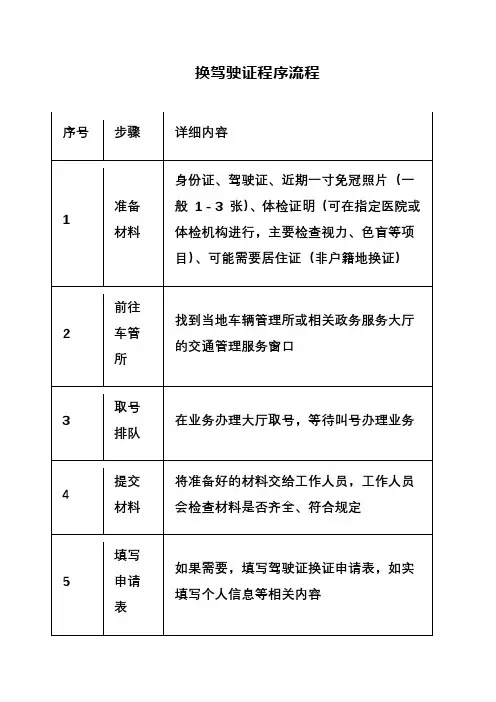 换驾驶证程序流程

| 序号 | 步骤 | 详细内容 |
|---|---|---|
| 1 | 准备材料 | 身份证、驾驶证、近期一寸免冠照片（一般 1 - 3 张）、体检证明（可在指定医院或体检机构进行，主要检查视力、色盲等项目）、可能需要居住证（非户籍地换证） |
| 2 | 前往车管所 | 找到当地车辆管理所或相关政务服务大厅的交通管理服务窗口 |
| 3 | 取号排队 | 在业务办理大厅取号，等待叫号办理业务 |
| 4 | 提交材料 | 将准备好的材料交给工作人员，工作人员会检查材料是否齐全、符合规定 |
| 5 | 填写申请表 | 如果需要，填写驾驶证换证申请表，如实填写个人信息等相关内容 |